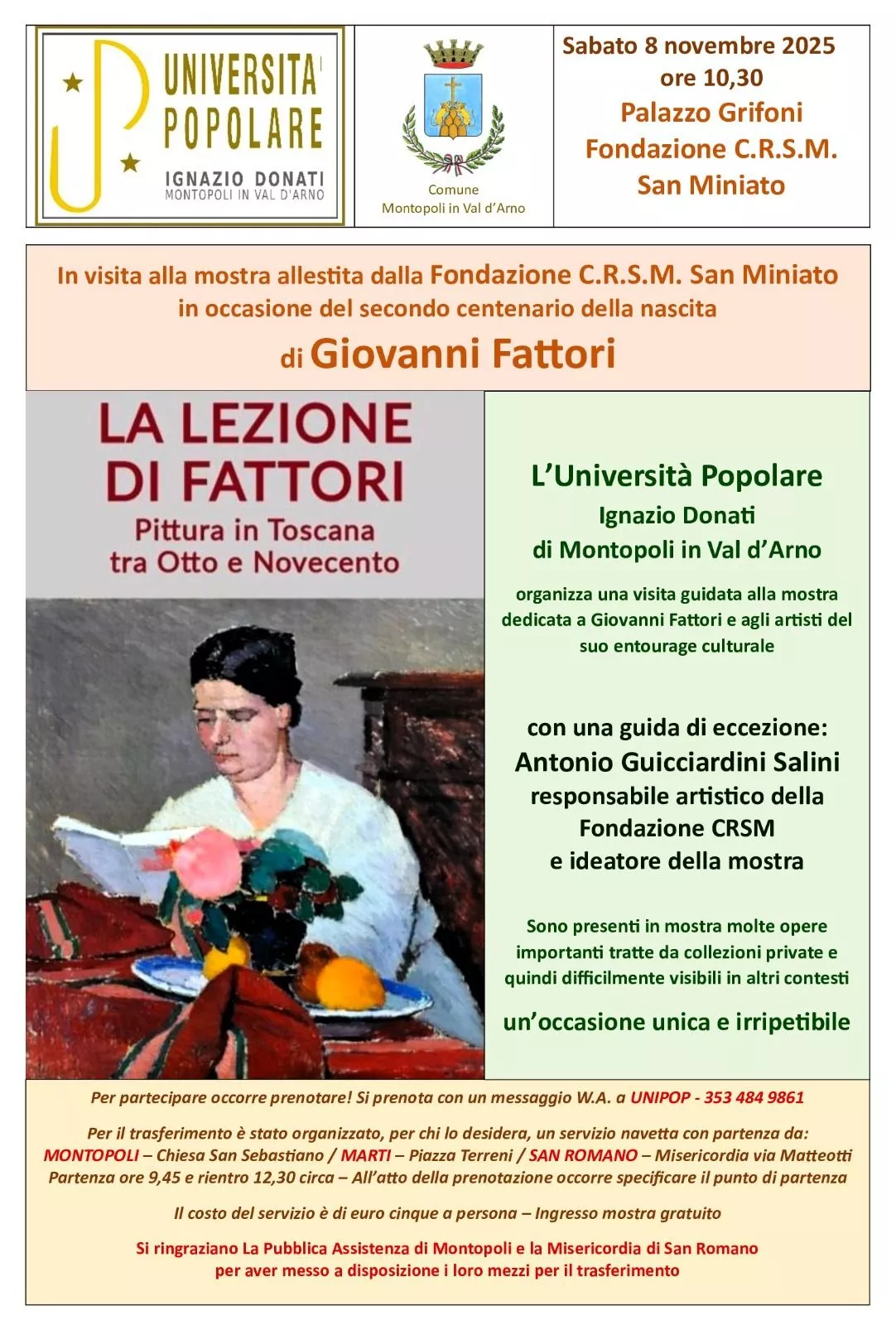 UNIVERSITA'
POPOLARE
IGNAZIO DONATI
MONTOPOLI IN VAL D'ARNO

Comune
Montopoli in Val d'Arno

Sabato 8 novembre 2025
ore 10,30
Palazzo Grifoni
Fondazione C.R.S.M.
San Miniato

In visita alla mostra allestita dalla Fondazione C.R.S.M. San Miniato in occasione del secondo centenario della nascita
di Giovanni Fattori

LA LEZIONE
DI FATTORI
Pittura in Toscana
tra Otto e Novecento

L'Università Popolare
Ignazio Donati
di Montopoli in Val d'Arno

organizza una visita guidata alla mostra dedicata a Giovanni Fattori e agli artisti del suo entourage culturale

con una guida di eccezione:
Antonio Guicciardini Salini
responsabile artistico della
Fondazione CRSM
e ideatore della mostra

Sono presenti in mostra molte opere importanti tratte da collezioni private e quindi difficilmente visibili in altri contesti

un'occasione unica e irripetibile

Per partecipare occorre prenotare! Si prenota con un messaggio W.A. a UNIPOP - 353 484 9861

Per il trasferimento è stato organizzato, per chi lo desidera, un servizio navetta con partenza da:
MONTOPOLI – Chiesa San Sebastiano / MARTI – Piazza Terreni / SAN ROMANO – Misericordia via Matteotti
Partenza ore 9,45 e rientro 12,30 circa – All'atto della prenotazione occorre specificare il punto di partenza

Il costo del servizio è di euro cinque a persona – Ingresso mostra gratuito

Si ringraziano La Pubblica Assistenza di Montopoli e la Misericordia di San Romano
per aver messo a disposizione i loro mezzi per il trasferimento